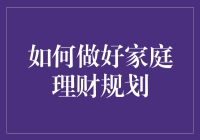 如何做好家庭理财规划